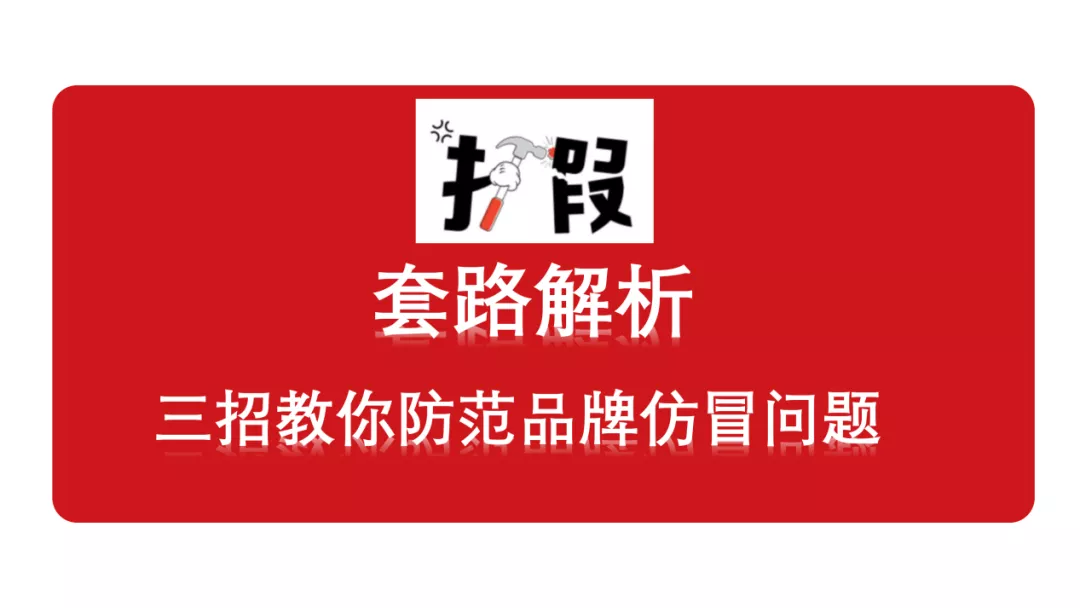 打假

套路解析

三招教你防范品牌仿冒问题